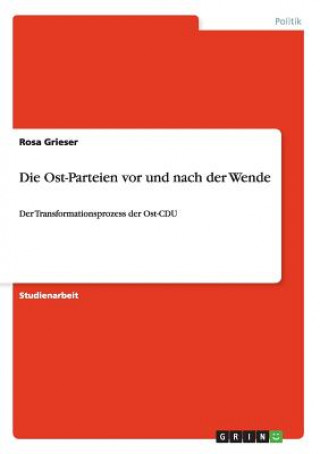 Politik

Rosa Grieser

Die Ost-Parteien vor und nach der Wende

Der Transformationsprozess der Ost-CDU

Studienarbeit

GRIN